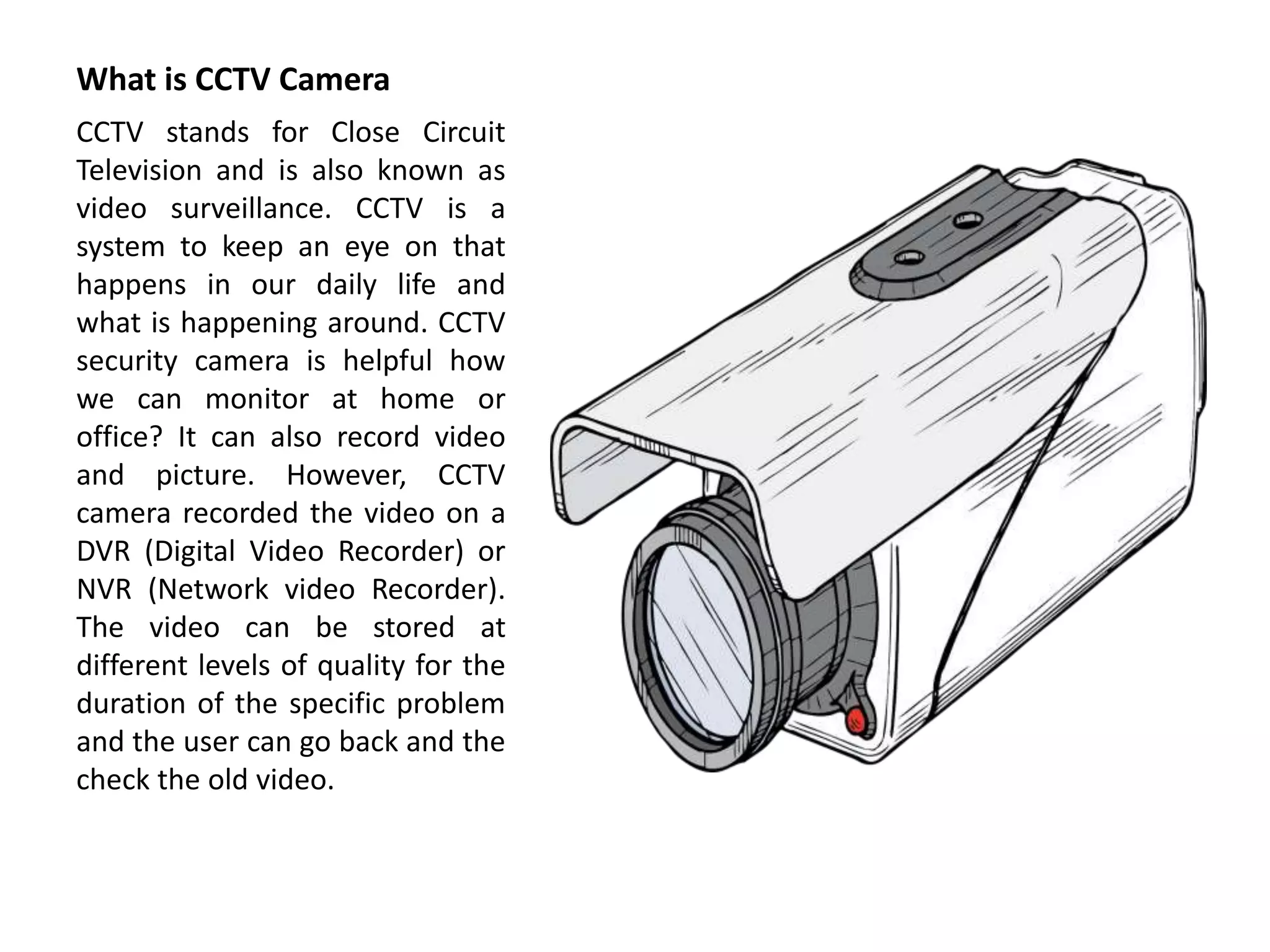 What is CCTV Camera

CCTV stands for Close Circuit Television and is also known as video surveillance. CCTV is a system to keep an eye on that happens in our daily life and what is happening around. CCTV security camera is helpful how we can monitor at home or office? It can also record video and picture. However, CCTV camera recorded the video on a DVR (Digital Video Recorder) or NVR (Network video Recorder). The video can be stored at different levels of quality for the duration of the specific problem and the user can go back and the check the old video.